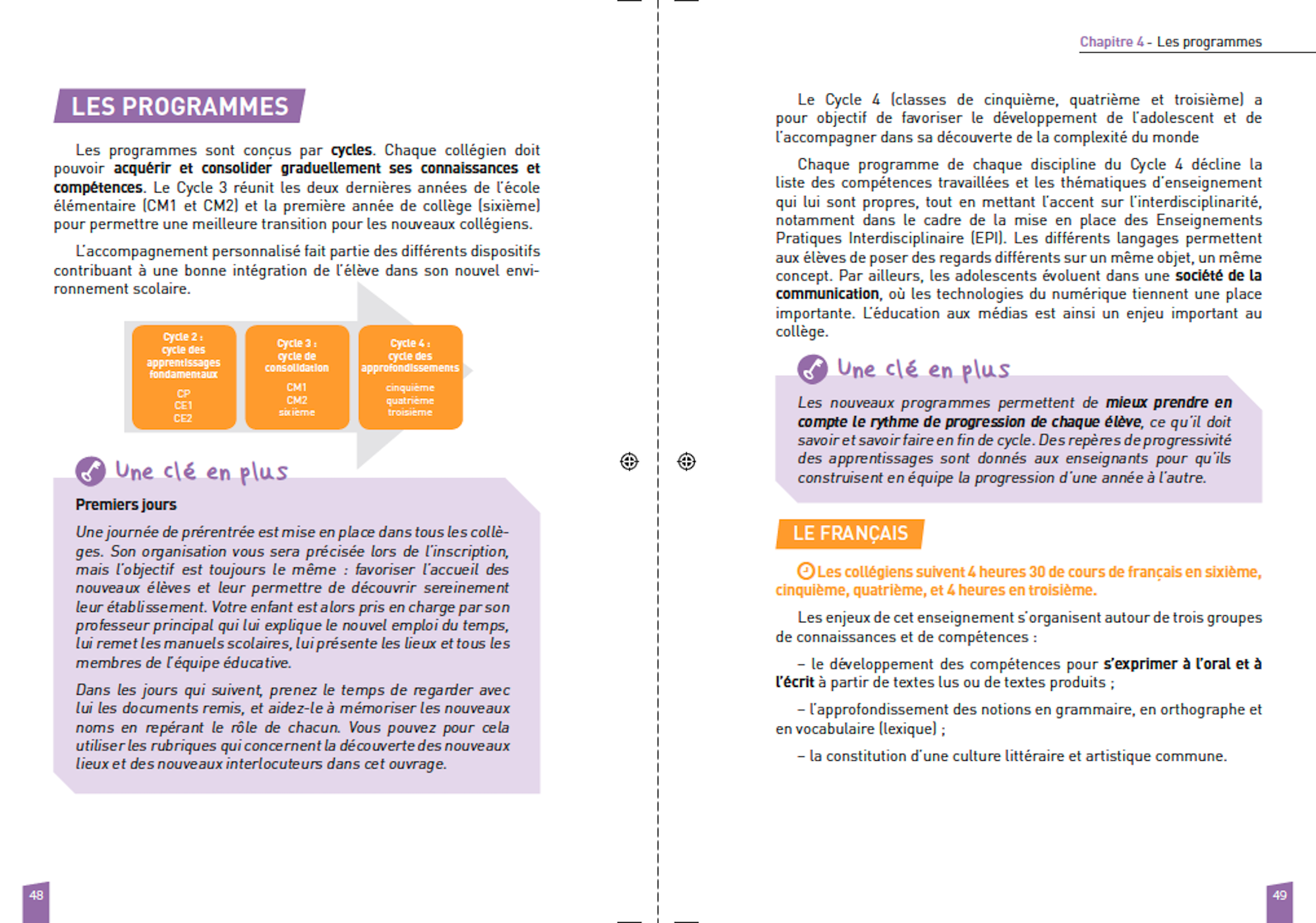 LES PROGRAMMES

Les programmes sont conçus par cycles. Chaque collégien doit pouvoir acquérir et consolider graduellement ses connaissances et compétences. Le Cycle 3 réunit les deux dernières années de l'école élémentaire (CM1 et CM2) et la première année de collège (sixième) pour permettre une meilleure transition pour les nouveaux collégiens.

L'accompagnement personnalisé fait partie des différents dispositifs contribuant à une bonne intégration de l'élève dans son nouvel environnement scolaire.

Cycle 2 : cycle des apprentissages fondamentaux
CP
CE1
CE2

Cycle 3 : cycle de consolidation
CM1
CM2
sixième

Cycle 4 : cycle des approfondissements
cinquième
quatrième
troisième

Une clé en plus

Premiers jours

Une journée de prérentrée est mise en place dans tous les collèges. Son organisation vous sera précisée lors de l'inscription, mais l'objectif est toujours le même : favoriser l'accueil des nouveaux élèves et leur permettre de découvrir sereinement leur établissement. Votre enfant est alors pris en charge par son professeur principal qui lui explique le nouvel emploi du temps, lui remet les manuels scolaires, lui présente les lieux et tous les membres de l'équipe éducative.

Dans les jours qui suivent, prenez le temps de regarder avec lui les documents remis, et aidez-le à mémoriser les nouveaux noms en repérant le rôle de chacun. Vous pouvez pour cela utiliser les rubriques qui concernent la découverte des nouveaux lieux et des nouveaux interlocuteurs dans cet ouvrage.

48

Chapitre 4 - Les programmes

Le Cycle 4 (classes de cinquième, quatrième et troisième) a pour objectif de favoriser le développement de l'adolescent et de l'accompagner dans sa découverte de la complexité du monde

Chaque programme de chaque discipline du Cycle 4 décline la liste des compétences travaillées et les thématiques d'enseignement qui lui sont propres, tout en mettant l'accent sur l'interdisciplinarité, notamment dans le cadre de la mise en place des Enseignements Pratiques Interdisciplinaire (EPI). Les différents langages permettent aux élèves de poser des regards différents sur un même objet, un même concept. Par ailleurs, les adolescents évoluent dans une société de la communication, où les technologies du numérique tiennent une place importante. L'éducation aux médias est ainsi un enjeu important au collège.

Une clé en plus

Les nouveaux programmes permettent de mieux prendre en compte le rythme de progression de chaque élève, ce qu'il doit savoir et savoir faire en fin de cycle. Des repères de progressivité des apprentissages sont donnés aux enseignants pour qu'ils construisent en équipe la progression d'une année à l'autre.

LE FRANÇAIS

Les collégiens suivent 4 heures 30 de cours de français en sixième, cinquième, quatrième, et 4 heures en troisième.

Les enjeux de cet enseignement s'organisent autour de trois groupes de connaissances et de compétences :

– le développement des compétences pour s'exprimer à l'oral et à l'écrit à partir de textes lus ou de textes produits ;

– l'approfondissement des notions en grammaire, en orthographe et en vocabulaire (lexique) ;

– la constitution d'une culture littéraire et artistique commune.

49